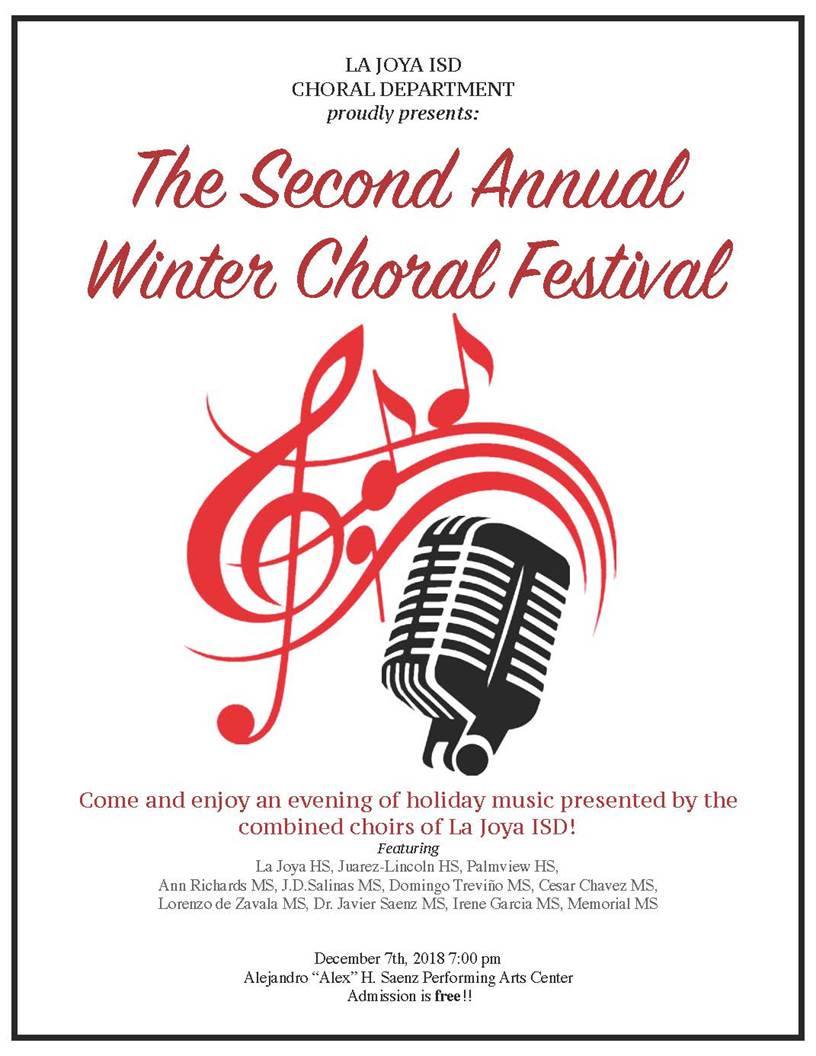 LA JOYA ISD
CHORAL DEPARTMENT
proudly presents:

The Second Annual
Winter Choral Festival

Come and enjoy an evening of holiday music presented by the combined choirs of La Joya ISD!

Featuring
La Joya HS, Juarez-Lincoln HS, Palmview HS,
Ann Richards MS, J.D.Salinas MS, Domingo Treviño MS, Cesar Chavez MS,
Lorenzo de Zavala MS, Dr. Javier Saenz MS, Irene Garcia MS, Memorial MS

December 7th, 2018 7:00 pm
Alejandro "Alex" H. Saenz Performing Arts Center
Admission is free!!